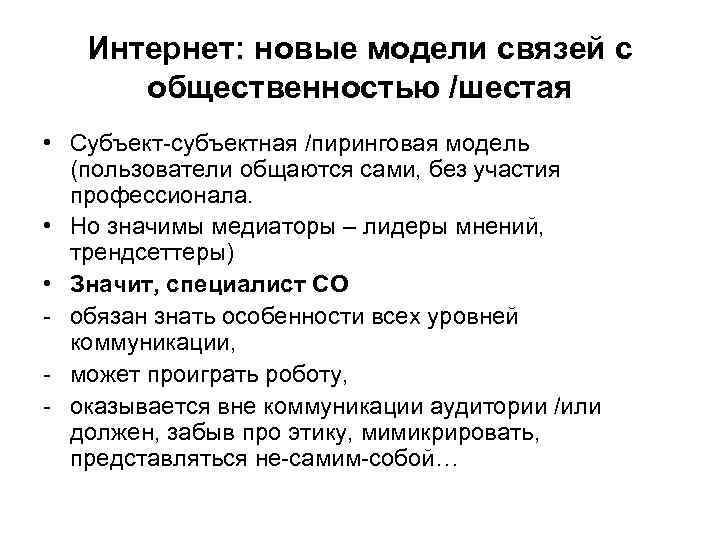 Интернет: новые модели связей с общественностью /шестая

• Субъект-субъектная /пиринговая модель (пользователи общаются сами, без участия профессионала.
• Но значимы медиаторы – лидеры мнений, трендсеттеры)
• Значит, специалист СО
- обязан знать особенности всех уровней коммуникации,
- может проиграть роботу,
- оказывается вне коммуникации аудитории /или должен, забыв про этику, мимикрировать, представляться не-самим-собой…